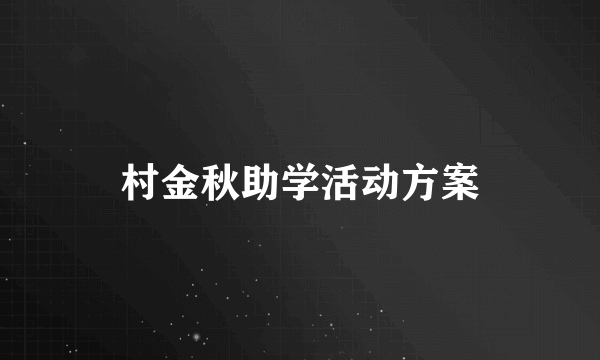 村金秋助学活动方案